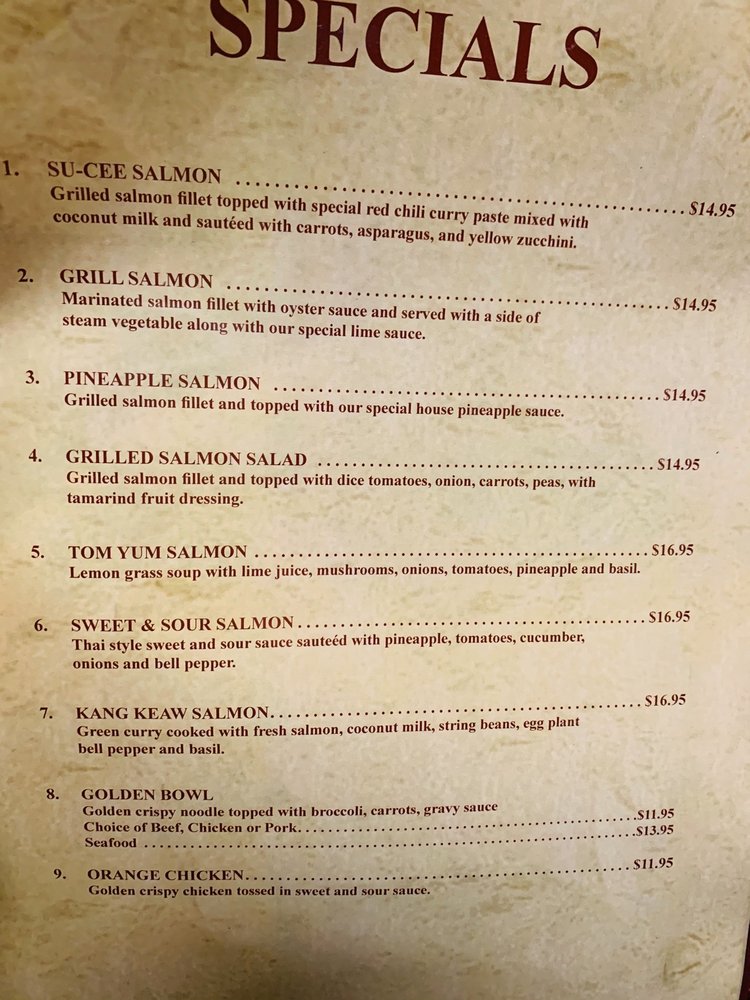 SPECIALS

1. SU-CEE SALMON $14.95
Grilled salmon fillet topped with special red chili curry paste mixed with coconut milk and sautéed with carrots, asparagus, and yellow zucchini.

2. GRILL SALMON $14.95
Marinated salmon fillet with oyster sauce and served with a side of steam vegetable along with our special lime sauce.

3. PINEAPPLE SALMON $14.95
Grilled salmon fillet and topped with our special house pineapple sauce.

4. GRILLED SALMON SALAD $14.95
Grilled salmon fillet and topped with dice tomatoes, onion, carrots, peas, with tamarind fruit dressing.

5. TOM YUM SALMON $16.95
Lemon grass soup with lime juice, mushrooms, onions, tomatoes, pineapple and basil.

6. SWEET & SOUR SALMON $16.95
Thai style sweet and sour sauce sauteéd with pineapple, tomatoes, cucumber, onions and bell pepper.

7. KANG KEAW SALMON $16.95
Green curry cooked with fresh salmon, coconut milk, string beans, egg plant bell pepper and basil.

8. GOLDEN BOWL
Golden crispy noodle topped with broccoli, carrots, gravy sauce
Choice of Beef, Chicken or Pork $11.95
Seafood $13.95

9. ORANGE CHICKEN $11.95
Golden crispy chicken tossed in sweet and sour sauce.